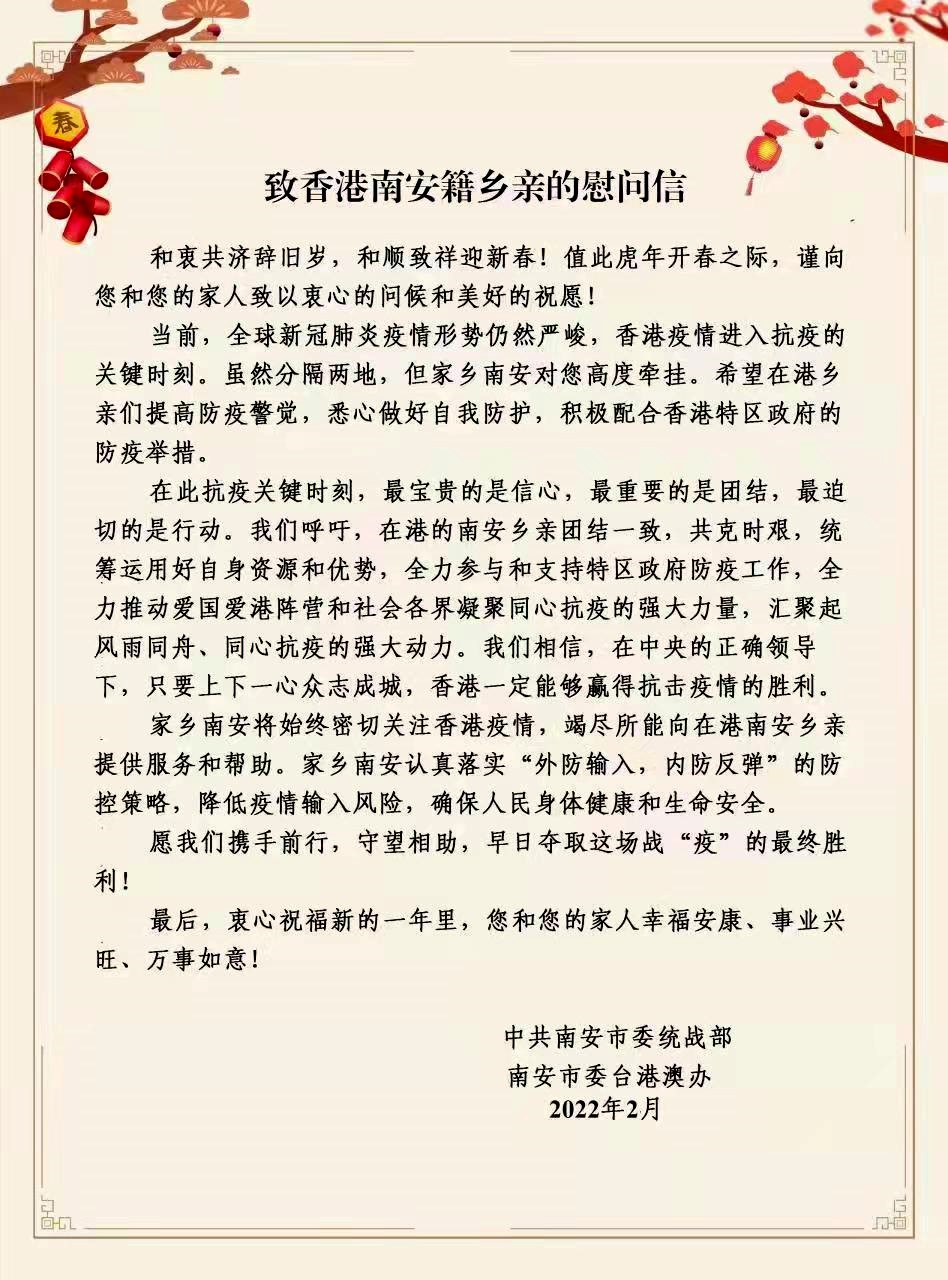 春

致香港南安籍乡亲的慰问信

和衷共济辞旧岁，和顺致祥迎新春！值此虎年开春之际，谨向您和您的家人致以衷心的问候和美好的祝愿！

当前，全球新冠肺炎疫情形势仍然严峻，香港疫情进入抗疫的关键时刻。虽然分隔两地，但家乡南安对您高度牵挂。希望在港乡亲们提高防疫警觉，悉心做好自我防护，积极配合香港特区政府的防疫举措。

在此抗疫关键时刻，最宝贵的是信心，最重要的是团结，最迫切的是行动。我们呼吁，在港的南安乡亲团结一致，共克时艰，统筹运用好自身资源和优势，全力参与和支持特区政府防疫工作，全力推动爱国爱港阵营和社会各界凝聚同心抗疫的强大力量，汇聚起风雨同舟、同心抗疫的强大动力。我们相信，在中央的正确领导下，只要上下一心众志成城，香港一定能够赢得抗击疫情的胜利。

家乡南安将始终密切关注香港疫情，竭尽所能向在港南安乡亲提供服务和帮助。家乡南安认真落实“外防输入，内防反弹”的防控策略，降低疫情输入风险，确保人民身体健康和生命安全。

愿我们携手前行，守望相助，早日夺取这场战“疫”的最终胜利！

最后，衷心祝福新的一年里，您和您的家人幸福安康、事业兴旺、万事如意！

中共南安市委统战部
南安市委台港澳办
2022年2月